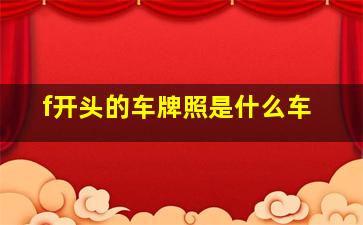 f开头的车牌照是什么车